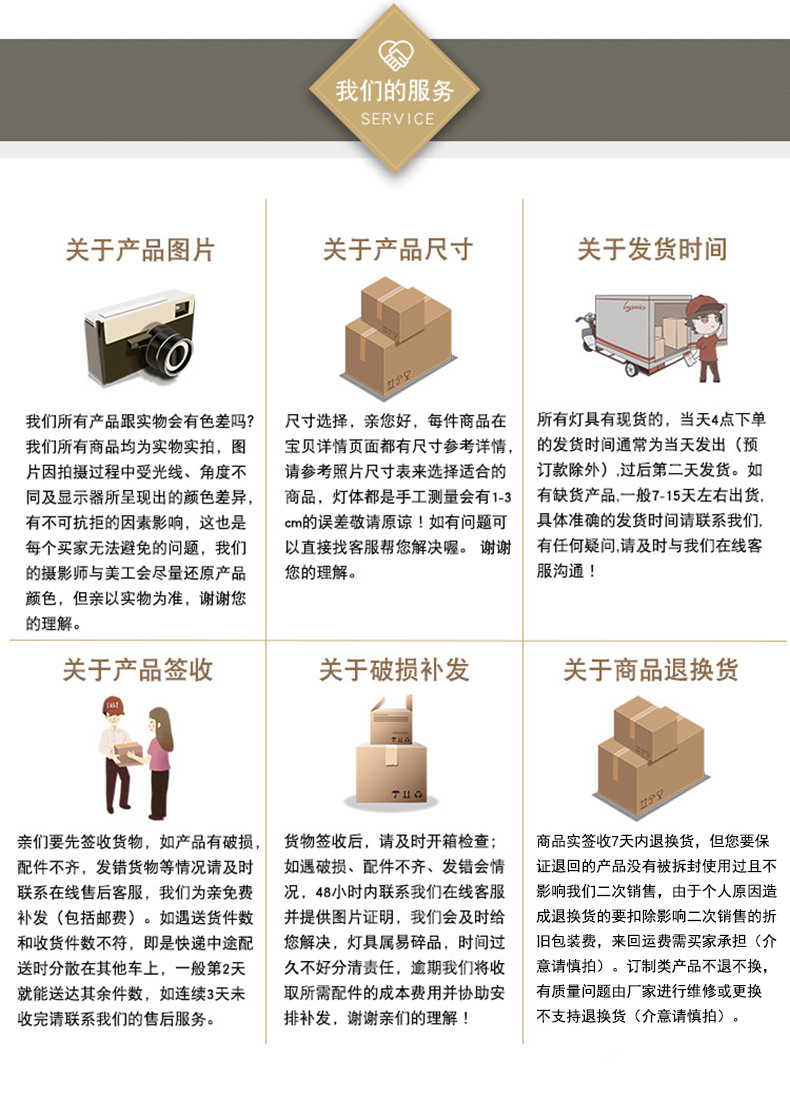 我们的服务
SERVICE

关于产品图片

我们所有产品跟实物会有色差吗?我们所有商品均为实物实拍，图片因拍摄过程中受光线、角度不同及显示器所呈现出的颜色差异，有不可抗拒的因素影响，这也是每个买家无法避免的问题，我们的摄影师与美工会尽量还原产品颜色，但亲以实物为准，谢谢您的理解。

关于产品尺寸

尺寸选择，亲您好，每件商品在宝贝详情页面都有尺寸参考详情，请参考照片尺寸表来选择适合的商品，灯体都是手工测量会有1-3cm的误差敬请原谅！如有问题可以直接找客服帮您解决喔。 谢谢您的理解。

关于发货时间

所有灯具有现货的，当天4点下单的发货时间通常为当天发出（预订款除外）,过后第二天发货。如有缺货产品,一般7-15天左右出货,具体准确的发货时间请联系我们,有任何疑问,请及时与我们在线客服沟通！

关于产品签收

亲们要先签收货物，如产品有破损，配件不齐，发错货物等情况请及时联系在线售后客服，我们为亲免费补发（包括邮费）。如遇送货件数和收货件数不符，即是快递中途配送时分散在其他车上，一般第2天就能送达其余件数，如连续3天未收完请联系我们的售后服务。

关于破损补发

货物签收后，请及时开箱检查；如遇破损、配件不齐、发错会情况，48小时内联系我们在线客服并提供图片证明，我们会及时给您解决，灯具属易碎品，时间过久不好分清责任，逾期我们将收取所需配件的成本费用并协助安排补发，谢谢亲们的理解！

关于商品退换货

商品实签收7天内退换货，但您要保证退回的产品没有被拆封使用过且不影响我们二次销售，由于个人原因造成退换货的要扣除影响二次销售的折旧包装费，来回运费需买家承担（介意请慎拍）。订制类产品不退不换，有质量问题由厂家进行维修或更换不支持退换货（介意请慎拍）。